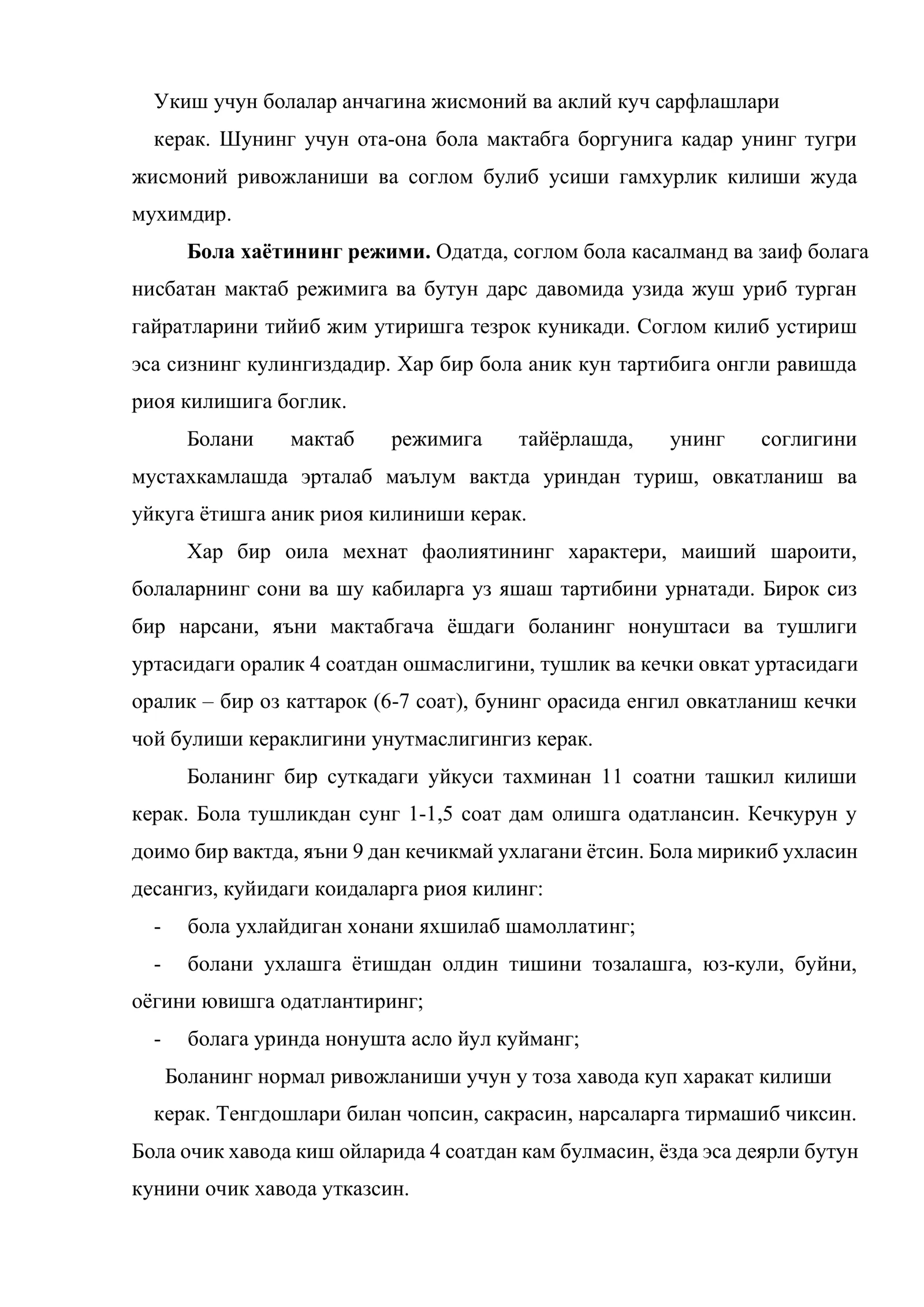 Укиш учун болалар анчагина жисмоний ва аклий куч сарфлашлари керак. Шунинг учун ота-она бола мактабга боргунига кадар унинг тугри жисмоний ривожланиши ва соглом булиб усиши гамхурлик килиши жуда мухимдир.

Бола хаётининг режими. Одатда, соглом бола касалманд ва заиф болага нисбатан мактаб режимига ва бутун дарс давомида узида жуш уриб турган гайратларини тийиб жим утиришга тезрок куникади. Соглом килиб устириш эса сизнинг кулингиздадир. Хар бир бола аник кун тартибига онгли равишда риоя килишига боглик.

Болани мактаб режимига тайёрлашда, унинг соглигини мустахкамлашда эрталаб маълум вактда уриндан туриш, овкатланиш ва уйкуга ётишга аник риоя килиниши керак.

Хар бир оила мехнат фаолиятининг характери, маиший шароити, болаларнинг сони ва шу кабиларга уз яшаш тартибини урнатади. Бирок сиз бир нарсани, яъни мактабгача ёшдаги боланинг нонуштаси ва тушлиги уртасидаги оралик 4 соатдан ошмаслигини, тушлик ва кечки овкат уртасидаги оралик – бир оз каттарок (6-7 соат), бунинг орасида енгил овкатланиш кечки чой булиши кераклигини унутмаслигингиз керак.

Боланинг бир суткадаги уйкуси тахминан 11 соатни ташкил килиши керак. Бола тушликдан сунг 1-1,5 соат дам олишга одатлансин. Кечкурун у доимо бир вактда, яъни 9 дан кечикмай ухлагани ётсин. Бола мирикиб ухласин десангиз, куйидаги коидаларга риоя килинг:

- бола ухлайдиган хонани яхшилаб шамоллатинг;
- болани ухлашга ётишдан олдин тишини тозалашга, юз-кули, буйни, оёгини ювишга одатлантиринг;
- болага уринда нонушта асло йул куйманг;

Боланинг нормал ривожланиши учун у тоза хавода куп харакат килиши керак. Тенгдошлари билан чопсин, сакрасин, нарсаларга тирмашиб чиксин. Бола очик хавода киш ойларида 4 соатдан кам булмасин, ёзда эса деярли бутун кунини очик хавода утказсин.